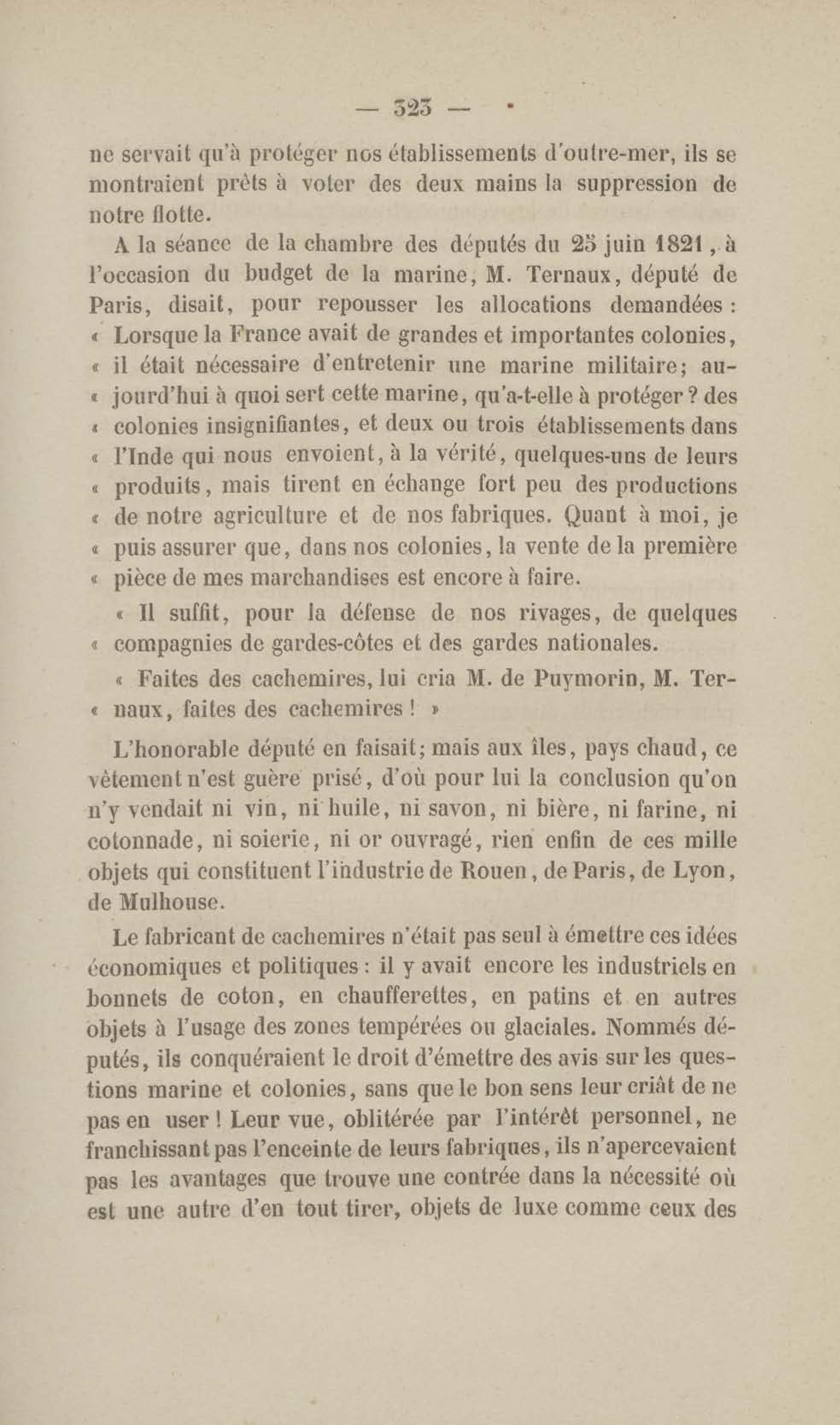 — 323 —

ne servait qu'à protéger nos établissements d'outre-mer, ils se montraient prêts à voter des deux mains la suppression de notre flotte.

A la séance de la chambre des députés du 25 juin 1821, à l'occasion du budget de la marine, M. Ternaux, député de Paris, disait, pour repousser les allocations demandées : « Lorsque la France avait de grandes et importantes colonies, « il était nécessaire d'entretenir une marine militaire; au- « jourd'hui à quoi sert cette marine, qu'a-t-elle à protéger ? des « colonies insignifiantes, et deux ou trois établissements dans « l'Inde qui nous envoient, à la vérité, quelques-uns de leurs « produits, mais tirent en échange fort peu des productions « de notre agriculture et de nos fabriques. Quant à moi, je « puis assurer que, dans nos colonies, la vente de la première « pièce de mes marchandises est encore à faire.

« Il suffit, pour la défense de nos rivages, de quelques « compagnies de gardes-côtes et des gardes nationales.

« Faites des cachemires, lui cria M. de Puymorin, M. Ter- « naux, faites des cachemires ! »

L'honorable député en faisait; mais aux îles, pays chaud, ce vêtement n'est guère prisé, d'où pour lui la conclusion qu'on n'y vendait ni vin, ni huile, ni savon, ni bière, ni farine, ni cotonnade, ni soierie, ni or ouvragé, rien enfin de ces mille objets qui constituent l'industrie de Rouen, de Paris, de Lyon, de Mulhouse.

Le fabricant de cachemires n'était pas seul à émettre ces idées économiques et politiques : il y avait encore les industriels en bonnets de coton, en chaufferettes, en patins et en autres objets à l'usage des zones tempérées ou glaciales. Nommés députés, ils conquéraient le droit d'émettre des avis sur les questions marine et colonies, sans que le bon sens leur criât de ne pas en user ! Leur vue, oblitérée par l'intérêt personnel, ne franchissant pas l'enceinte de leurs fabriques, ils n'apercevaient pas les avantages que trouve une contrée dans la nécessité où est une autre d'en tout tirer, objets de luxe comme ceux des